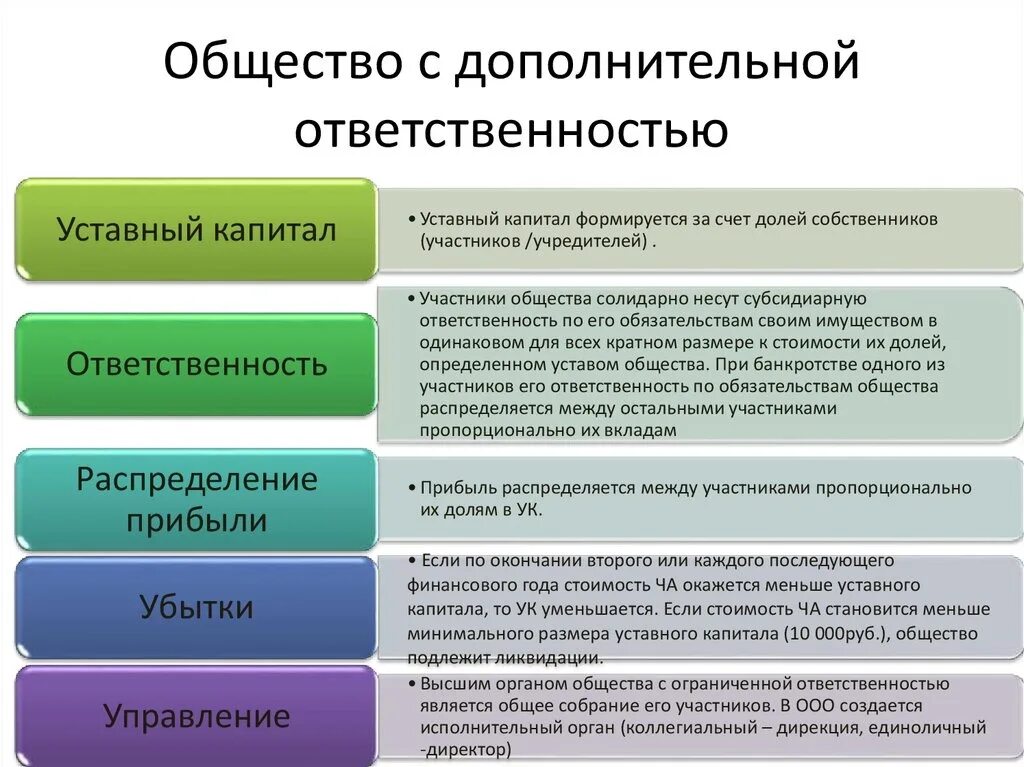 Общество с дополнительной ответственностью

Уставный капитал

• Уставный капитал формируется за счет долей собственников (участников /учредителей) .

Ответственность

• Участники общества солидарно несут субсидиарную ответственность по его обязательствам своим имуществом в одинаковом для всех кратном размере к стоимости их долей, определенном уставом общества. При банкротстве одного из участников его ответственность по обязательствам общества распределяется между остальными участниками пропорционально их вкладам

Распределение прибыли

• Прибыль распределяется между участниками пропорционально их долям в УК.

Убытки

• Если по окончании второго или каждого последующего финансового года стоимость ЧА окажется меньше уставного капитала, то УК уменьшается. Если стоимость ЧА становится меньше минимального размера уставного капитала (10 000руб.), общество подлежит ликвидации.

Управление

• Высшим органом общества с ограниченной ответственностью является общее собрание его участников. В ООО создается исполнительный орган (коллегиальный – дирекция, единоличный -директор)